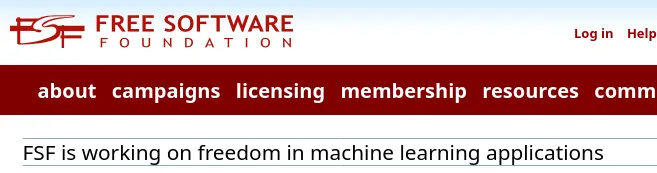 FSF FREE SOFTWARE FOUNDATION

Log in Help

about campaigns licensing membership resources comm

FSF is working on freedom in machine learning applications